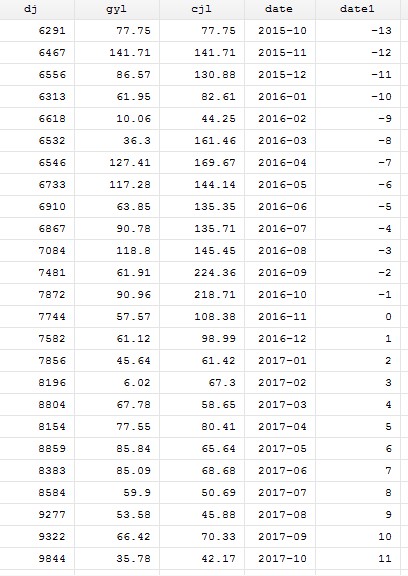 | dj | gyl | cjl | date | date1 |
|---|---|---|---|---|
| 6291 | 77.75 | 77.75 | 2015-10 | -13 |
| 6467 | 141.71 | 141.71 | 2015-11 | -12 |
| 6556 | 86.57 | 130.88 | 2015-12 | -11 |
| 6313 | 61.95 | 82.61 | 2016-01 | -10 |
| 6618 | 10.06 | 44.25 | 2016-02 | -9 |
| 6532 | 36.3 | 161.46 | 2016-03 | -8 |
| 6546 | 127.41 | 169.67 | 2016-04 | -7 |
| 6733 | 117.28 | 144.14 | 2016-05 | -6 |
| 6910 | 63.85 | 135.35 | 2016-06 | -5 |
| 6867 | 90.78 | 135.71 | 2016-07 | -4 |
| 7084 | 118.8 | 145.45 | 2016-08 | -3 |
| 7481 | 61.91 | 224.36 | 2016-09 | -2 |
| 7872 | 90.96 | 218.71 | 2016-10 | -1 |
| 7744 | 57.57 | 108.38 | 2016-11 | 0 |
| 7582 | 61.12 | 98.99 | 2016-12 | 1 |
| 7856 | 45.64 | 61.42 | 2017-01 | 2 |
| 8196 | 6.02 | 67.3 | 2017-02 | 3 |
| 8804 | 67.78 | 58.65 | 2017-03 | 4 |
| 8154 | 77.55 | 80.41 | 2017-04 | 5 |
| 8859 | 85.84 | 65.64 | 2017-05 | 6 |
| 8383 | 85.09 | 68.68 | 2017-06 | 7 |
| 8584 | 59.9 | 50.69 | 2017-07 | 8 |
| 9277 | 53.58 | 45.88 | 2017-08 | 9 |
| 9322 | 66.42 | 70.33 | 2017-09 | 10 |
| 9844 | 35.78 | 42.17 | 2017-10 | 11 |